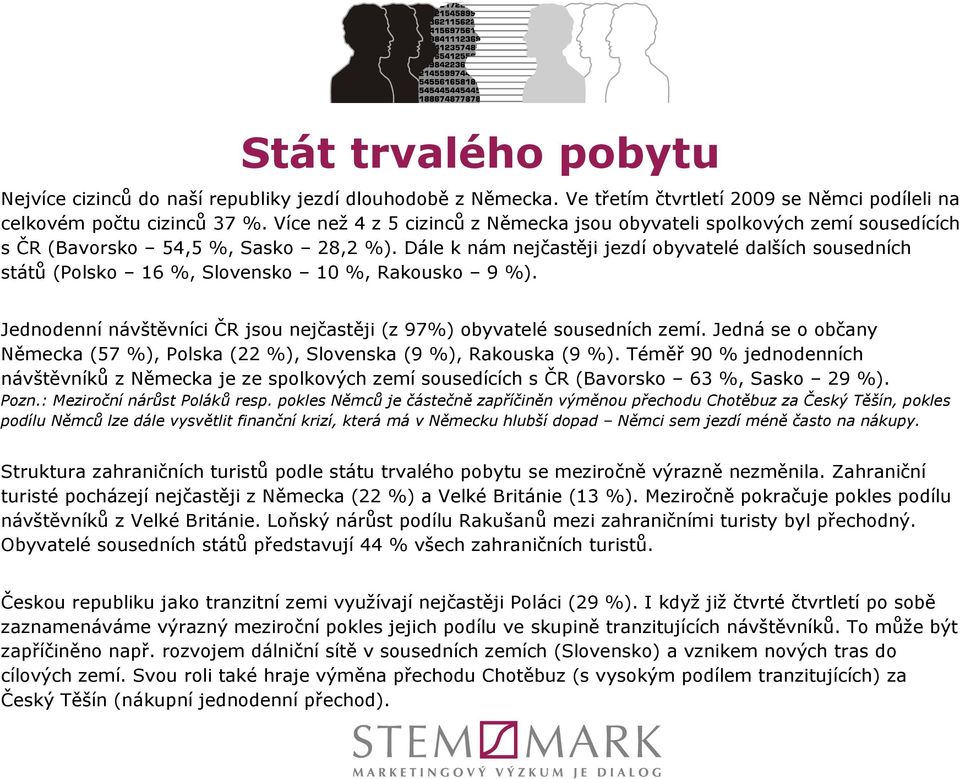 Stát trvalého pobytu

Nejvíce cizinců do naší republiky jezdí dlouhodobě z Německa. Ve třetím čtvrtletí 2009 se Němci podíleli na celkovém počtu cizinců 37 %. Více než 4 z 5 cizinců z Německa jsou obyvateli spolkových zemí sousedících s ČR (Bavorsko – 54,5 %, Sasko – 28,2 %). Dále k nám nejčastěji jezdí obyvatelé dalších sousedních států (Polsko – 16 %, Slovensko – 10 %, Rakousko – 9 %).

Jednodenní návštěvníci ČR jsou nejčastěji (z 97%) obyvatelé sousedních zemí. Jedná se o občany Německa (57 %), Polska (22 %), Slovenska (9 %), Rakouska (9 %). Téměř 90 % jednodenních návštěvníků z Německa je ze spolkových zemí sousedících s ČR (Bavorsko – 63 %, Sasko – 29 %).
Pozn.: Meziroční nárůst Poláků resp. pokles Němců je částečně zapříčiněn výměnou přechodu Chotěbuz za Český Těšín, pokles podílu Němců lze dále vysvětlit finanční krizí, která má v Německu hlubší dopad – Němci sem jezdí méně často na nákupy.

Struktura zahraničních turistů podle státu trvalého pobytu se meziročně výrazně nezměnila. Zahraniční turisté pocházejí nejčastěji z Německa (22 %) a Velké Británie (13 %). Meziročně pokračuje pokles podílu návštěvníků z Velké Británie. Loňský nárůst podílu Rakušanů mezi zahraničními turisty byl přechodný. Obyvatelé sousedních států představují 44 % všech zahraničních turistů.

Českou republiku jako tranzitní zemi využívají nejčastěji Poláci (29 %). I když již čtvrté čtvrtletí po sobě zaznamenáváme výrazný meziroční pokles jejich podílu ve skupině tranzitujících návštěvníků. To může být zapříčiněno např. rozvojem dálniční sítě v sousedních zemích (Slovensko) a vznikem nových tras do cílových zemí. Svou roli také hraje výměna přechodu Chotěbuz (s vysokým podílem tranzitujících) za Český Těšín (nákupní jednodenní přechod).

STEM MARK
MARKETINGOVÝ VÝZKUM JE DIALOG